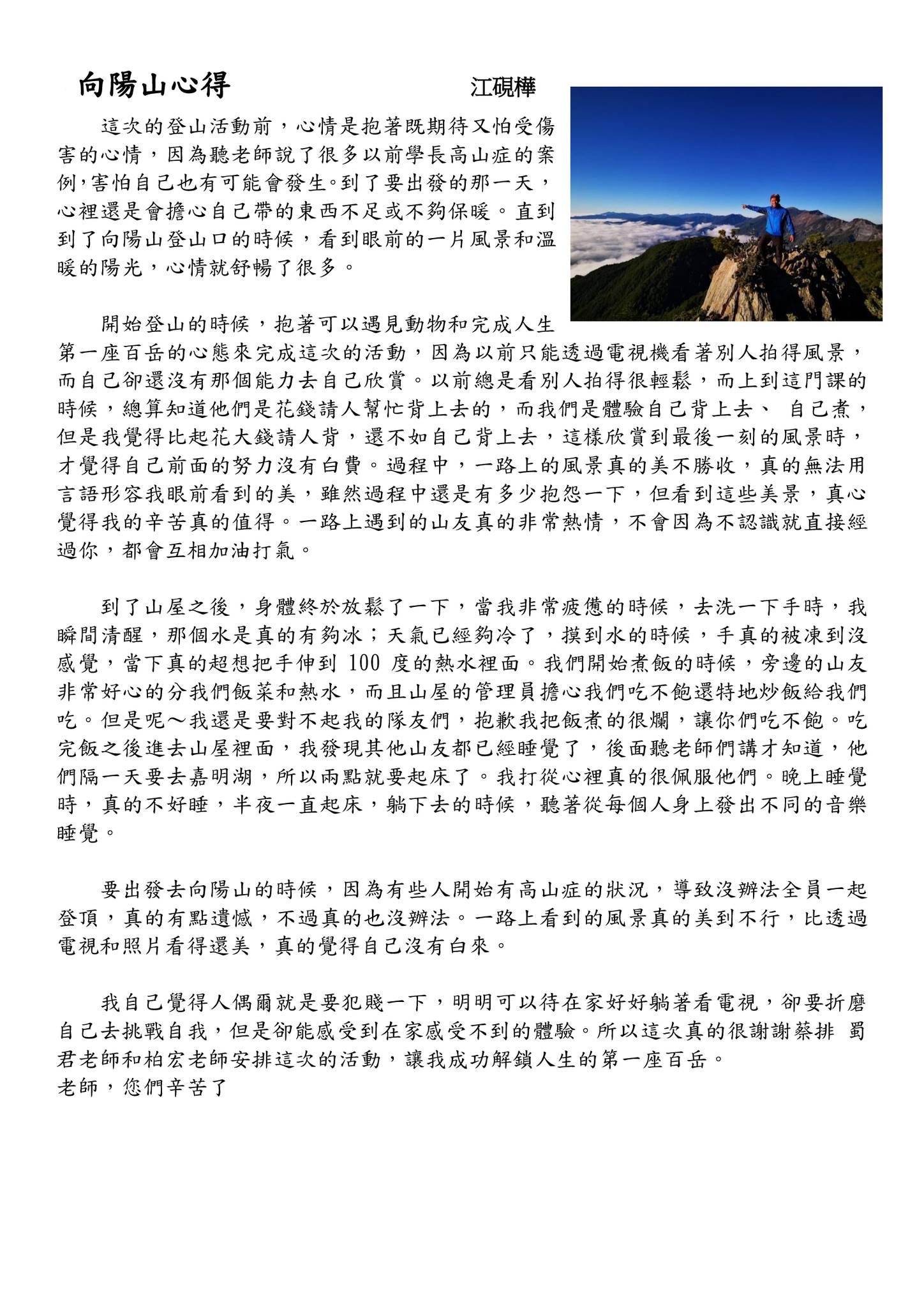 向陽山心得　　　　　江硯樺

這次的登山活動前，心情是抱著既期待又怕受傷害的心情，因為聽老師說了很多以前學長高山症的案例,害怕自己也有可能會發生。到了要出發的那一天，心裡還是會擔心自己帶的東西不足或不夠保暖。直到到了向陽山登山口的時候，看到眼前的一片風景和溫暖的陽光，心情就舒暢了很多。

開始登山的時候，抱著可以遇見動物和完成人生第一座百岳的心態來完成這次的活動，因為以前只能透過電視機看著別人拍得風景，而自己卻還沒有那個能力去自己欣賞。以前總是看別人拍得很輕鬆，而上到這門課的時候，總算知道他們是花錢請人幫忙背上去的，而我們是體驗自己背上去、 自己煮，但是我覺得比起花大錢請人背，還不如自己背上去，這樣欣賞到最後一刻的風景時，才覺得自己前面的努力沒有白費。過程中，一路上的風景真的美不勝收，真的無法用言語形容我眼前看到的美，雖然過程中還是有多少抱怨一下，但看到這些美景，真心覺得我的辛苦真的值得。一路上遇到的山友真的非常熱情，不會因為不認識就直接經過你，都會互相加油打氣。

到了山屋之後，身體終於放鬆了一下，當我非常疲憊的時候，去洗一下手時，我瞬間清醒，那個水是真的有夠冰；天氣已經夠冷了，摸到水的時候，手真的被凍到沒感覺，當下真的超想把手伸到 100 度的熱水裡面。我們開始煮飯的時候，旁邊的山友非常好心的分我們飯菜和熱水，而且山屋的管理員擔心我們吃不飽還特地炒飯給我們吃。但是呢～我還是要對不起我的隊友們，抱歉我把飯煮的很爛，讓你們吃不飽。吃完飯之後進去山屋裡面，我發現其他山友都已經睡覺了，後面聽老師們講才知道，他們隔一天要去嘉明湖，所以兩點就要起床了。我打從心裡真的很佩服他們。晚上睡覺時，真的不好睡，半夜一直起床，躺下去的時候，聽著從每個人身上發出不同的音樂睡覺。

要出發去向陽山的時候，因為有些人開始有高山症的狀況，導致沒辦法全員一起登頂，真的有點遺憾，不過真的也沒辦法。一路上看到的風景真的美到不行，比透過電視和照片看得還美，真的覺得自己沒有白來。

我自己覺得人偶爾就是要犯賤一下，明明可以待在家好好躺著看電視，卻要折磨自己去挑戰自我，但是卻能感受到在家感受不到的體驗。所以這次真的很謝謝蔡排 蜀君老師和柏宏老師安排這次的活動，讓我成功解鎖人生的第一座百岳。
老師，您們辛苦了